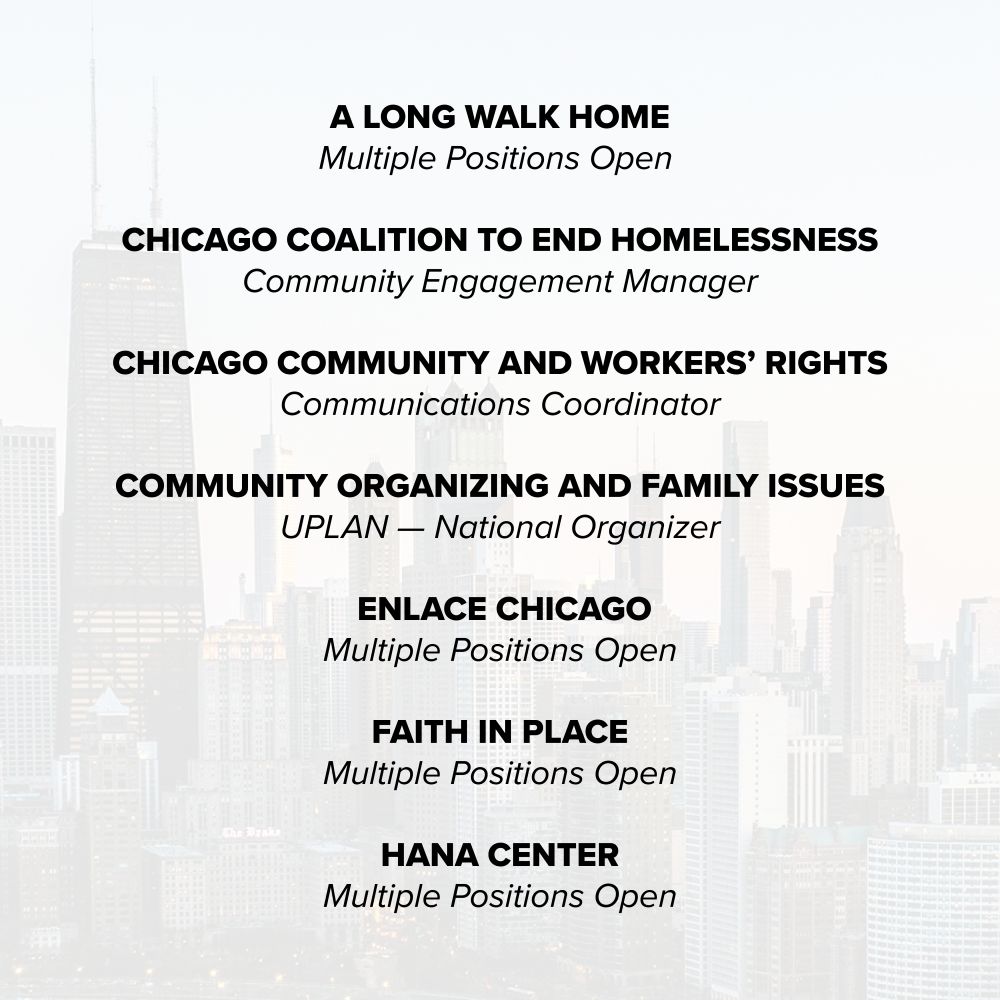 A LONG WALK HOME
Multiple Positions Open

CHICAGO COALITION TO END HOMELESSNESS
Community Engagement Manager

CHICAGO COMMUNITY AND WORKERS' RIGHTS
Communications Coordinator

COMMUNITY ORGANIZING AND FAMILY ISSUES
UPLAN — National Organizer

ENLACE CHICAGO
Multiple Positions Open

FAITH IN PLACE
Multiple Positions Open

HANA CENTER
Multiple Positions Open